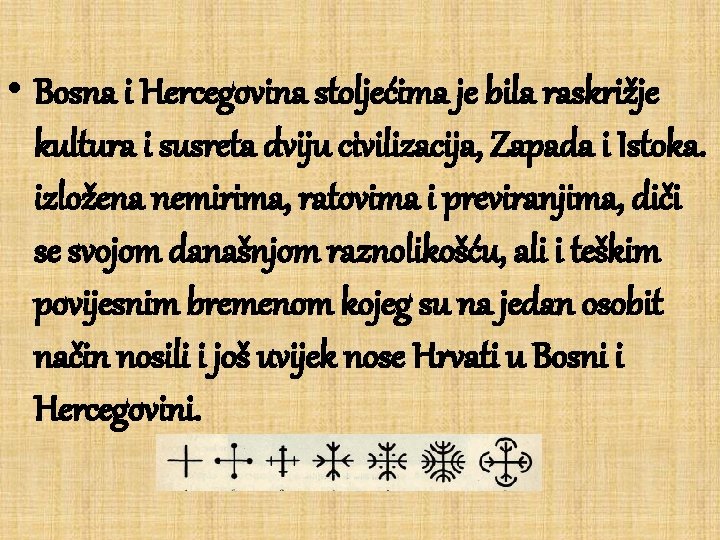 • Bosna i Hercegovina stoljećima je bila raskrižje kultura i susreta dviju civilizacija, Zapada i Istoka. izložena nemirima, ratovima i previranjima, diči se svojom današnjom raznolikošću, ali i teškim povijesnim bremenom kojeg su na jedan osobit način nosili i još uvijek nose Hrvati u Bosni i Hercegovini.